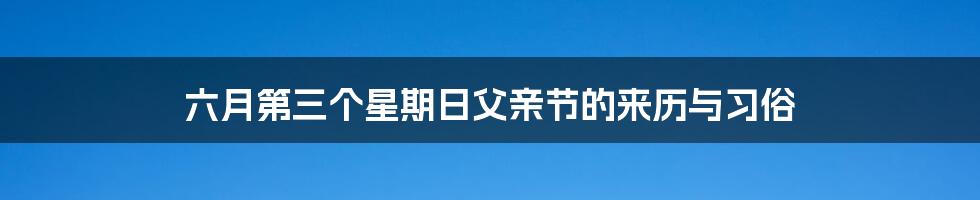 六月第三个星期日父亲节的来历与习俗